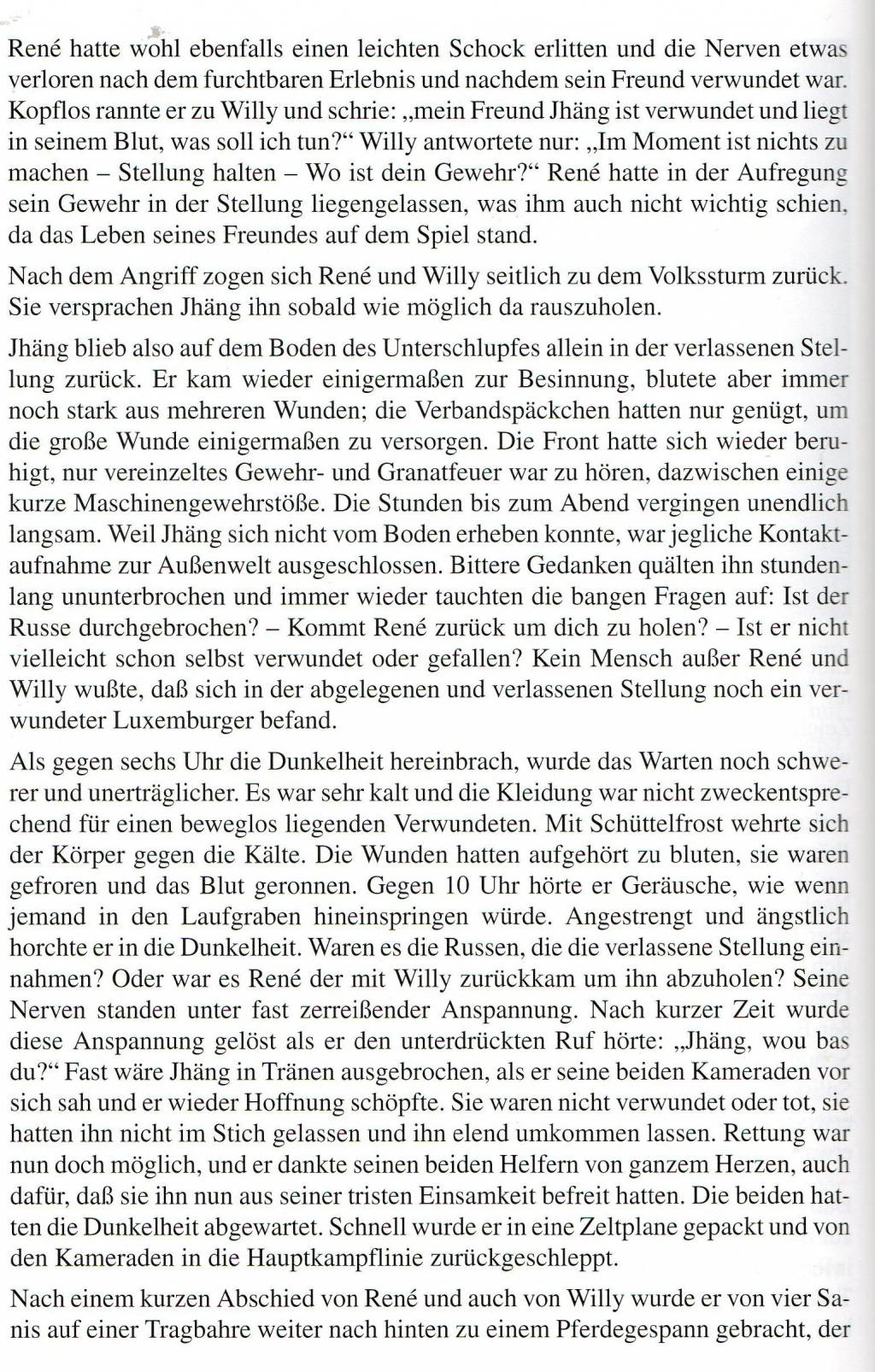 René hatte wohl ebenfalls einen leichten Schock erlitten und die Nerven etwas verloren nach dem furchtbaren Erlebnis und nachdem sein Freund verwundet war. Kopflos rannte er zu Willy und schrie: „mein Freund Jhäng ist verwundet und liegt in seinem Blut, was soll ich tun?“ Willy antwortete nur: „Im Moment ist nichts zu machen – Stellung halten – Wo ist dein Gewehr?“ René hatte in der Aufregung sein Gewehr in der Stellung liegengelassen, was ihm auch nicht wichtig schien, da das Leben seines Freundes auf dem Spiel stand.

Nach dem Angriff zogen sich René und Willy seitlich zu dem Volkssturm zurück. Sie versprachen Jhäng ihn sobald wie möglich da rauszuholen.

Jhäng blieb also auf dem Boden des Unterschlupfes allein in der verlassenen Stellung zurück. Er kam wieder einigermaßen zur Besinnung, blutete aber immer noch stark aus mehreren Wunden; die Verbandspäckchen hatten nur genügt, um die große Wunde einigermaßen zu versorgen. Die Front hatte sich wieder beruhigt, nur vereinzeltes Gewehr- und Granatfeuer war zu hören, dazwischen einige kurze Maschinengewehrstöße. Die Stunden bis zum Abend vergingen unendlich langsam. Weil Jhäng sich nicht vom Boden erheben konnte, war jegliche Kontaktaufnahme zur Außenwelt ausgeschlossen. Bittere Gedanken quälten ihn stundenlang ununterbrochen und immer wieder tauchten die bangen Fragen auf: Ist der Russe durchgebrochen? – Kommt René zurück um dich zu holen? – Ist er nicht vielleicht schon selbst verwundet oder gefallen? Kein Mensch außer René und Willy wußte, daß sich in der abgelegenen und verlassenen Stellung noch ein verwundeter Luxemburger befand.

Als gegen sechs Uhr die Dunkelheit hereinbrach, wurde das Warten noch schwerer und unerträglicher. Es war sehr kalt und die Kleidung war nicht zweckentsprechend für einen beweglos liegenden Verwundeten. Mit Schüttelfrost wehrte sich der Körper gegen die Kälte. Die Wunden hatten aufgehört zu bluten, sie waren gefroren und das Blut geronnen. Gegen 10 Uhr hörte er Geräusche, wie wenn jemand in den Laufgraben hineinspringen würde. Angestrengt und ängstlich horchte er in die Dunkelheit. Waren es die Russen, die die verlassene Stellung einnahmen? Oder war es René der mit Willy zurückkam um ihn abzuholen? Seine Nerven standen unter fast zerreißender Anspannung. Nach kurzer Zeit wurde diese Anspannung gelöst als er den unterdrückten Ruf hörte: „Jhäng, wou bas du?“ Fast wäre Jhäng in Tränen ausgebrochen, als er seine beiden Kameraden vor sich sah und er wieder Hoffnung schöpfte. Sie waren nicht verwundet oder tot, sie hatten ihn nicht im Stich gelassen und ihn elend umkommen lassen. Rettung war nun doch möglich, und er dankte seinen beiden Helfern von ganzem Herzen, auch dafür, daß sie ihn nun aus seiner tristen Einsamkeit befreit hatten. Die beiden hatten die Dunkelheit abgewartet. Schnell wurde er in eine Zeltplane gepackt und von den Kameraden in die Hauptkampflinie zurückgeschleppt.

Nach einem kurzen Abschied von René und auch von Willy wurde er von vier Sanis auf einer Tragbahre weiter nach hinten zu einem Pferdegespann gebracht, der